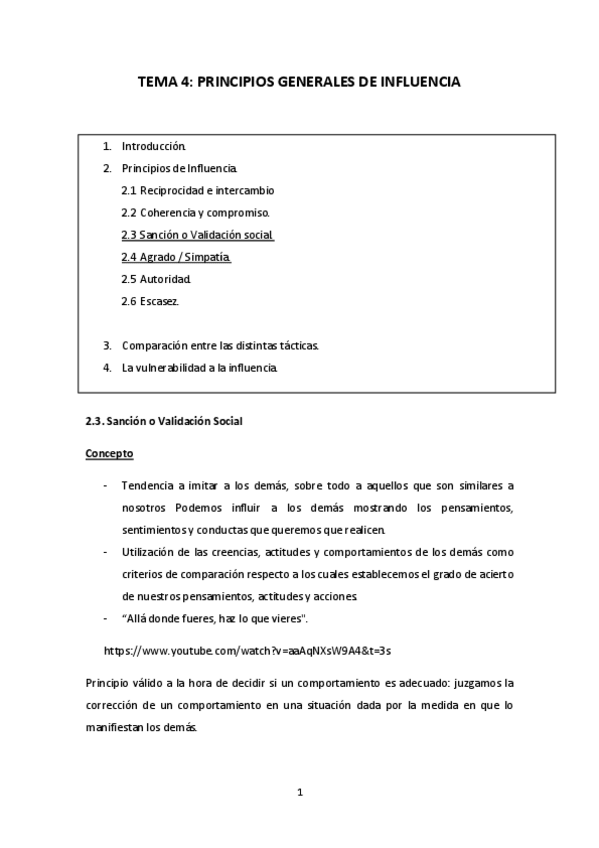 TEMA 4: PRINCIPIOS GENERALES DE INFLUENCIA

1. Introducción.
2. Principios de Influencia.
2.1 Reciprocidad e intercambio
2.2 Coherencia y compromiso.
2.3 Sanción o Validación social.
2.4 Agrado / Simpatía.
2.5 Autoridad.
2.6 Escasez.

3. Comparación entre las distintas tácticas.
4. La vulnerabilidad a la influencia.

2.3. Sanción o Validación Social

Concepto

- Tendencia a imitar a los demás, sobre todo a aquellos que son similares a nosotros Podemos influir a los demás mostrando los pensamientos, sentimientos y conductas que queremos que realicen.
- Utilización de las creencias, actitudes y comportamientos de los demás como criterios de comparación respecto a los cuales establecemos el grado de acierto de nuestros pensamientos, actitudes y acciones.
- "Allá donde fueres, haz lo que vieres".

https://www.youtube.com/watch?v=aaAqNXsW9A4&t=3s

Principio válido a la hora de decidir si un comportamiento es adecuado: juzgamos la corrección de un comportamiento en una situación dada por la medida en que lo manifiestan los demás.

1